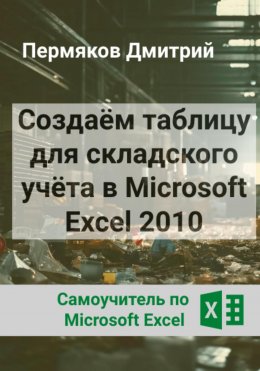 Пермяков Дмитрий

Создаём таблицу для складского учёта в Microsoft Excel 2010

Самоучитель по Microsoft Excel

X